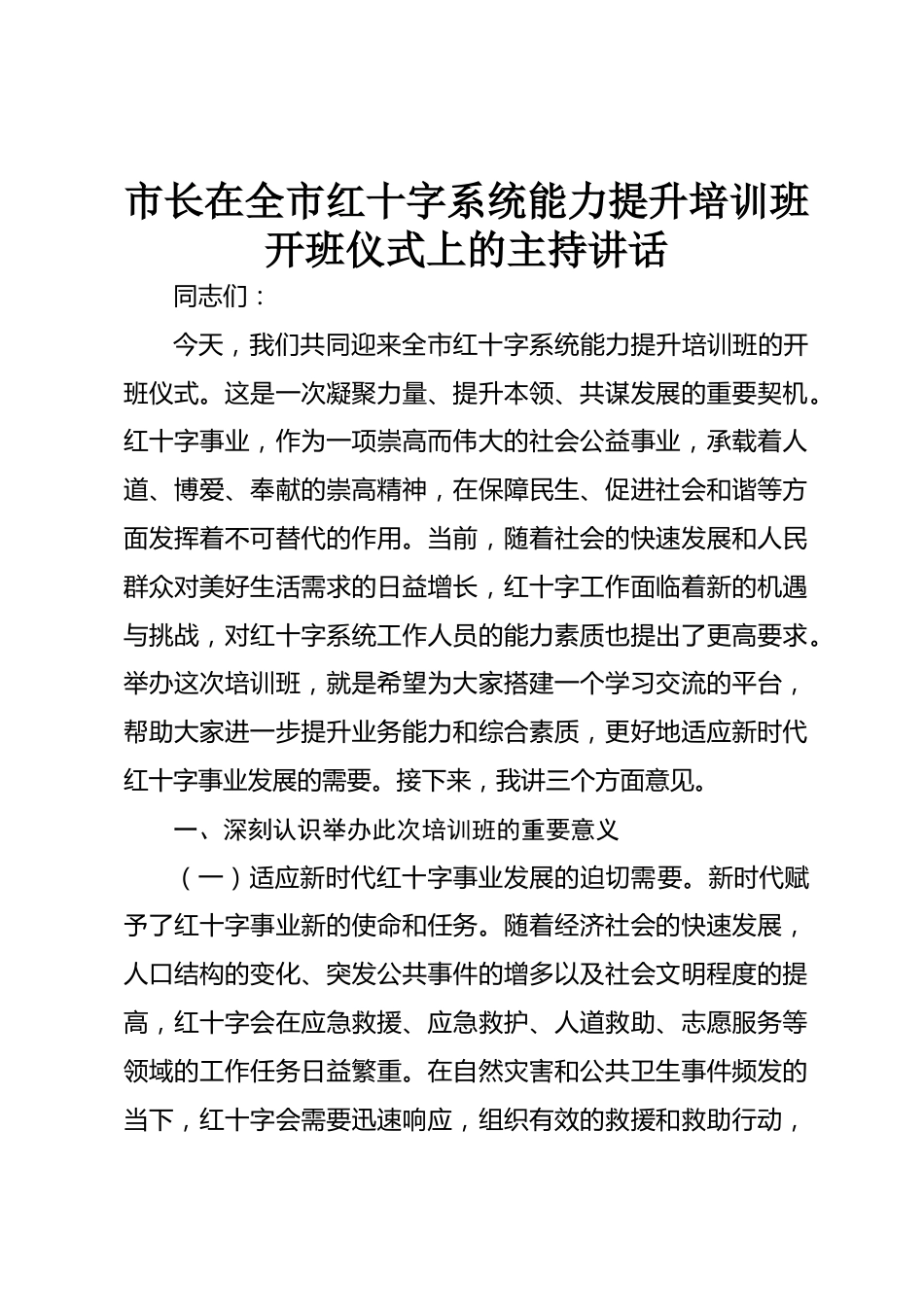 市长在全市红十字系统能力提升培训班开班仪式上的主持讲话

同志们：

今天，我们共同迎来全市红十字系统能力提升培训班的开班仪式。这是一次凝聚力量、提升本领、共谋发展的重要契机。红十字事业，作为一项崇高而伟大的社会公益事业，承载着人道、博爱、奉献的崇高精神，在保障民生、促进社会和谐等方面发挥着不可替代的作用。当前，随着社会的快速发展和人民群众对美好生活需求的日益增长，红十字工作面临着新的机遇与挑战，对红十字系统工作人员的能力素质也提出了更高要求。举办这次培训班，就是希望为大家搭建一个学习交流的平台，帮助大家进一步提升业务能力和综合素质，更好地适应新时代红十字事业发展的需要。接下来，我讲三个方面意见。

一、深刻认识举办此次培训班的重要意义

（一）适应新时代红十字事业发展的迫切需要。新时代赋予了红十字事业新的使命和任务。随着经济社会的快速发展，人口结构的变化、突发公共事件的增多以及社会文明程度的提高，红十字会在应急救援、应急救护、人道救助、志愿服务等领域的工作任务日益繁重。在自然灾害和公共卫生事件频发的当下，红十字会需要迅速响应，组织有效的救援和救助行动，